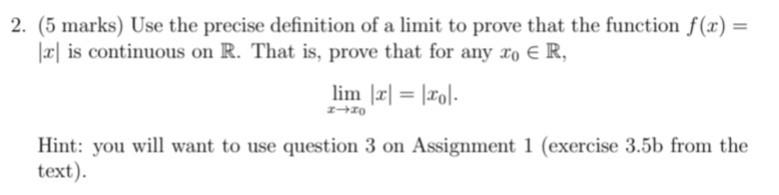 2. (5 marks) Use the precise definition of a limit to prove that the function $f(x) = |x|$ is continuous on $\mathbb{R}$. That is, prove that for any $x_0 \in \mathbb{R}$,

$$\lim_{x \to x_0} |x| = |x_0|.$$

Hint: you will want to use question 3 on Assignment 1 (exercise 3.5b from the text).